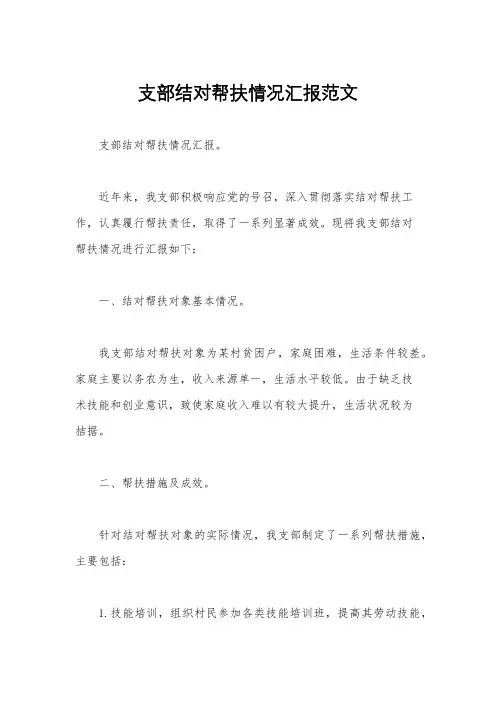 支部结对帮扶情况汇报范文

支部结对帮扶情况汇报。

近年来，我支部积极响应党的号召，深入贯彻落实结对帮扶工作，认真履行帮扶责任，取得了一系列显著成效。现将我支部结对帮扶情况进行汇报如下：

一、结对帮扶对象基本情况。

我支部结对帮扶对象为某村贫困户，家庭困难，生活条件较差。家庭主要以务农为生，收入来源单一，生活水平较低。由于缺乏技术技能和创业意识，致使家庭收入难以有较大提升，生活状况较为拮据。

二、帮扶措施及成效。

针对结对帮扶对象的实际情况，我支部制定了一系列帮扶措施，主要包括：

1. 技能培训，组织村民参加各类技能培训班，提高其劳动技能，